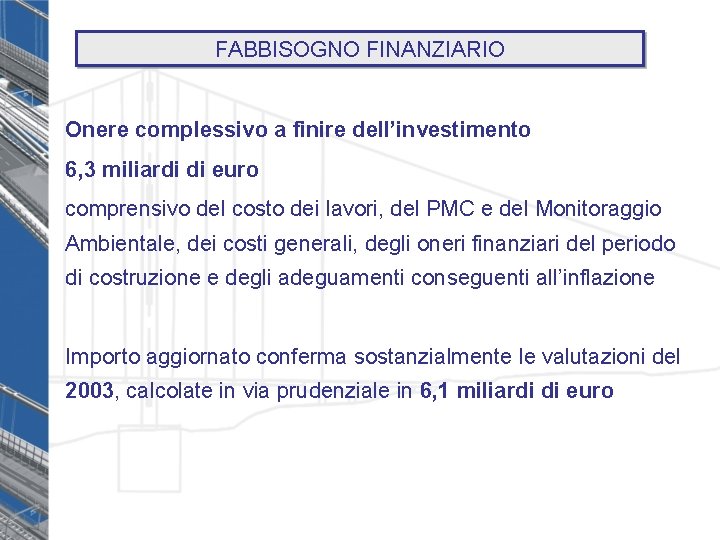 FABBISOGNO FINANZIARIO

Onere complessivo a finire dell'investimento

6,3 miliardi di euro

comprensivo del costo dei lavori, del PMC e del Monitoraggio Ambientale, dei costi generali, degli oneri finanziari del periodo di costruzione e degli adeguamenti conseguenti all'inflazione

Importo aggiornato conferma sostanzialmente le valutazioni del 2003, calcolate in via prudenziale in 6,1 miliardi di euro